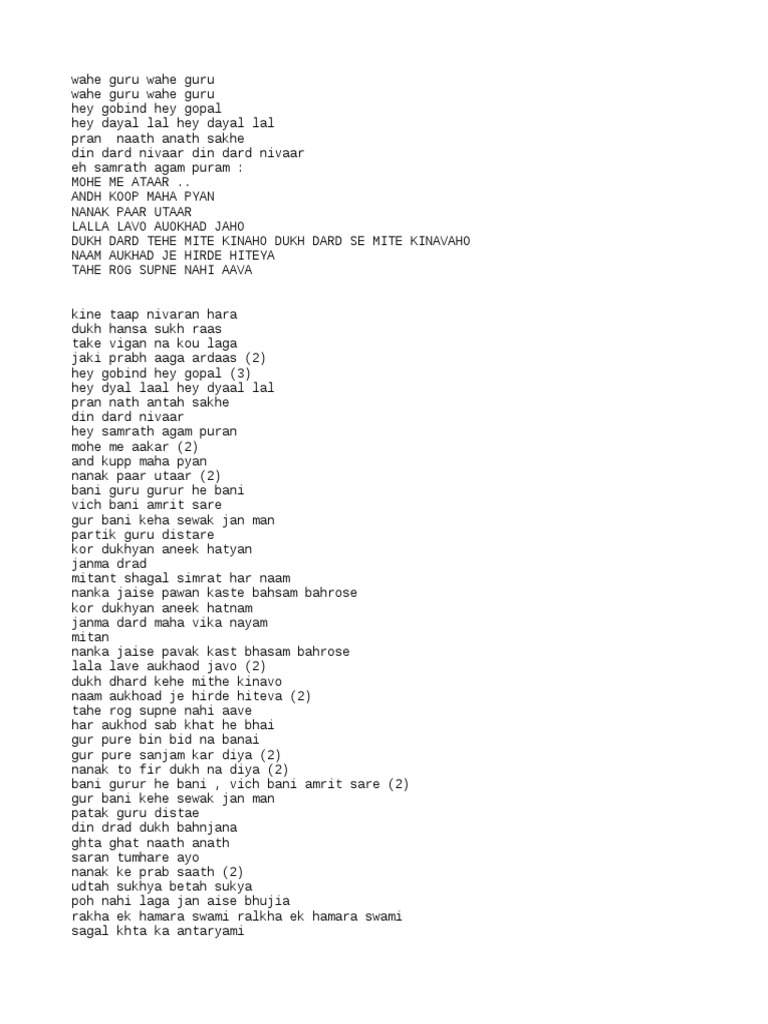 wahe guru wahe guru
wahe guru wahe guru
hey gobind hey gopal
hey dayal lal hey dayal lal
pran  naath anath sakhe
din dard nivaar din dard nivaar
eh samrath agam puram :
MOHE ME ATAAR ..
ANDH KOOP MAHA PYAN
NANAK PAAR UTAAR
LALLA LAVO AUOKHAD JAHO
DUKH DARD TEHE MITE KINAHO DUKH DARD SE MITE KINAVAHO
NAAM AUKHAD JE HIRDE HITEYA
TAHE ROG SUPNE NAHI AAVA

kine taap nivaran hara
dukh hansa sukh raas
take vigan na kou laga
jaki prabh aaga ardaas (2)
hey gobind hey gopal (3)
hey dyal laal hey dyaal lal
pran nath antah sakhe
din dard nivaar
hey samrath agam puran
mohe me aakar (2)
and kupp maha pyan
nanak paar utaar (2)
bani guru gurur he bani
vich bani amrit sare
gur bani keha sewak jan man
partik guru distare
kor dukhyan aneek hatyan
janma drad
mitant shagal simrat har naam
nanka jaise pawan kaste bahsam bahrose
kor dukhyan aneek hatnam
janma dard maha vika nayam
mitan
nanka jaise pavak kast bhasam bahrose
lala lave aukhaod javo (2)
dukh dhard kehe mithe kinavo
naam aukhoad je hirde hiteva (2)
tahe rog supne nahi aave
har aukhod sab khat he bhai
gur pure bin bid na banai
gur pure sanjam kar diya (2)
nanak to fir dukh na diya (2)
bani gurur he bani , vich bani amrit sare (2)
gur bani kehe sewak jan man
patak guru distae
din drad dukh bahnjana
ghta ghat naath anath
saran tumhare ayo
nanak ke prab saath (2)
udtah sukhya betah sukya
poh nahi laga jan aise bhujia
rakha ek hamara swami ralkha ek hamara swami
sagal khta ka antaryami